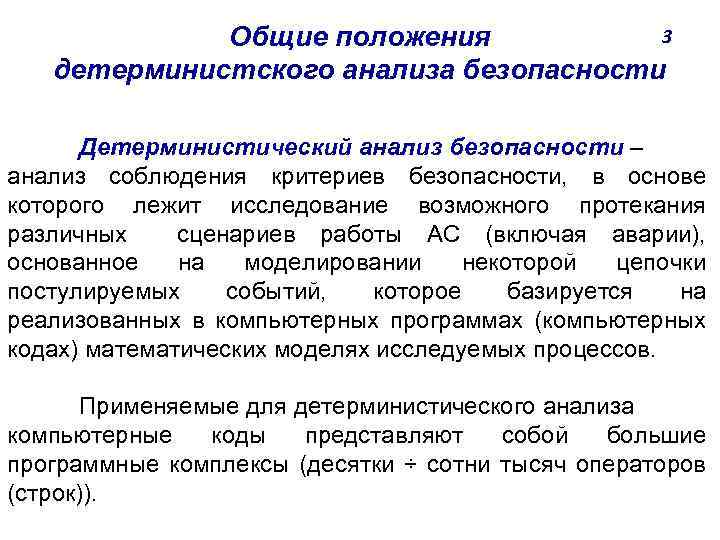 Общие положения детерминистского анализа безопасности

3

Детерминистический анализ безопасности – анализ соблюдения критериев безопасности, в основе которого лежит исследование возможного протекания различных сценариев работы АС (включая аварии), основанное на моделировании некоторой цепочки постулируемых событий, которое базируется на реализованных в компьютерных программах (компьютерных кодах) математических моделях исследуемых процессов.

Применяемые для детерминистического анализа компьютерные коды представляют собой большие программные комплексы (десятки ÷ сотни тысяч операторов (строк)).